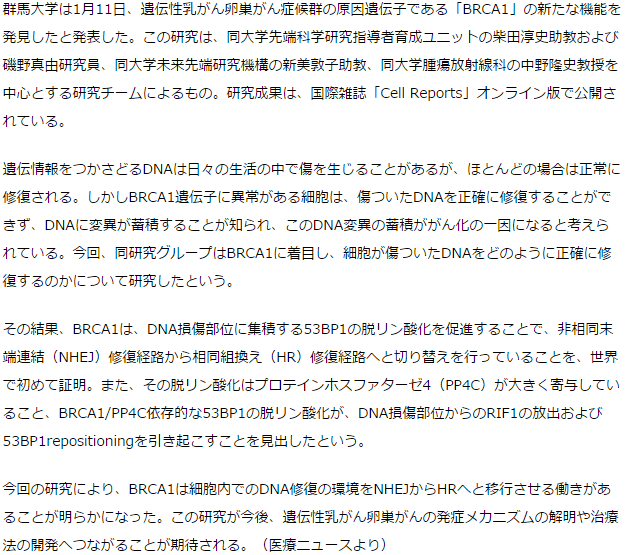 群馬大学は1月11日、遺伝性乳がん卵巣がん症候群の原因遺伝子である「BRCA1」の新たな機能を発見したと発表した。この研究は、同大学先端科学研究指導者育成ユニットの柴田淳史助教および磯野真由研究員、同大学未来先端研究機構の新美敦子助教、同大学腫瘍放射線科の中野隆史教授を中心とする研究チームによるもの。研究成果は、国際雑誌「Cell Reports」オンライン版で公開されている。

遺伝情報をつかさどるDNAは日々の生活の中で傷を生じることがあるが、ほとんどの場合は正常に修復される。しかしBRCA1遺伝子に異常がある細胞は、傷ついたDNAを正確に修復することができず、DNAに変異が蓄積することが知られ、このDNA変異の蓄積ががん化の一因になると考えられている。今回、同研究グループはBRCA1に着目し、細胞が傷ついたDNAをどのように正確に修復するのかについて研究したという。

その結果、BRCA1は、DNA損傷部位に集積する53BP1の脱リン酸化を促進することで、非相同末端連結（NHEJ）修復経路から相同組換え（HR）修復経路へと切り替えを行っていることを、世界で初めて証明。また、その脱リン酸化はプロテインホスファターゼ4（PP4C）が大きく寄与していること、BRCA1/PP4C依存的な53BP1の脱リン酸化が、DNA損傷部位からのRIF1の放出および53BP1repositioningを引き起こすことを見出したという。

今回の研究により、BRCA1は細胞内でのDNA修復の環境をNHEJからHRへと移行させる働きがあることが明らかになった。この研究が今後、遺伝性乳がん卵巣がんの発症メカニズムの解明や治療法の開発へつながることが期待される。（医療ニュースより）